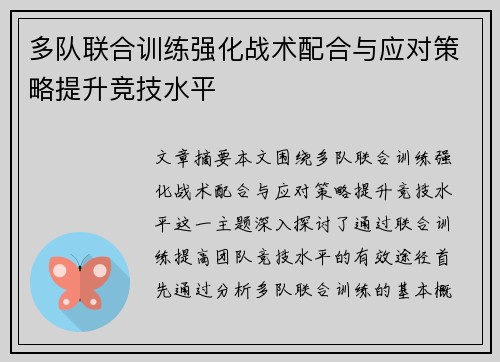 多队联合训练强化战术配合与应对策略提升竞技水平

文章摘要本文围绕多队联合训练强化战术配合与应对策略提升竞技水平这一主题深入探讨了通过联合训练提高团队竞技水平的有效途径首先通过分析多队联合训练的基本概